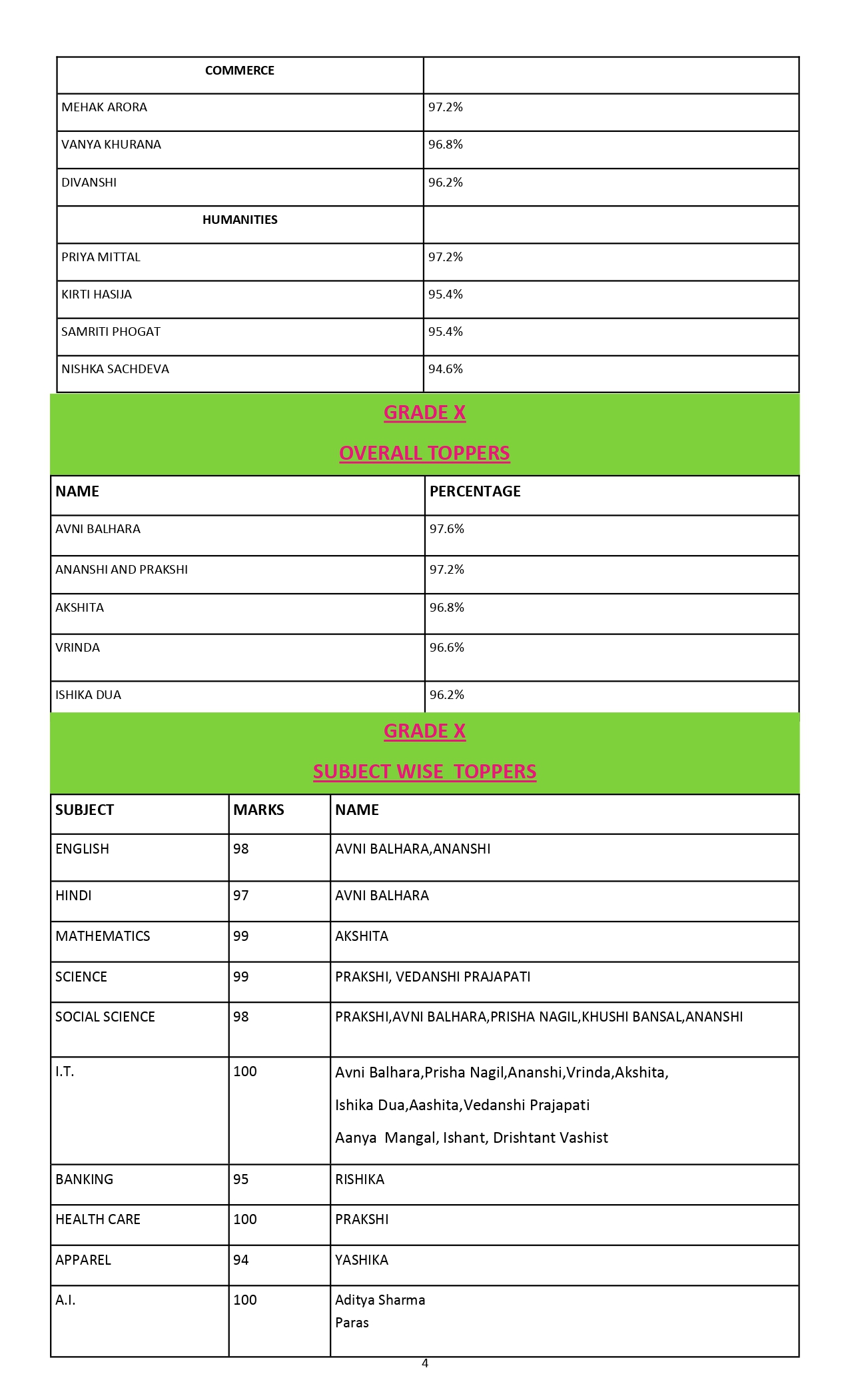 | COMMERCE | |
|---|---|
| MEHAK ARORA | 97.2% |
| VANYA KHURANA | 96.8% |
| DIVANSHI | 96.2% |
| HUMANITIES | |
| PRIYA MITTAL | 97.2% |
| KIRTI HASIJA | 95.4% |
| SAMRITI PHOGAT | 95.4% |
| NISHKA SACHDEVA | 94.6% |

GRADE X

OVERALL TOPPERS

| NAME | PERCENTAGE |
|---|---|
| AVNI BALHARA | 97.6% |
| ANANSHI AND PRAKSHI | 97.2% |
| AKSHITA | 96.8% |
| VRINDA | 96.6% |
| ISHIKA DUA | 96.2% |

GRADE X

SUBJECT WISE TOPPERS

| SUBJECT | MARKS | NAME |
|---|---|---|
| ENGLISH | 98 | AVNI BALHARA,ANANSHI |
| HINDI | 97 | AVNI BALHARA |
| MATHEMATICS | 99 | AKSHITA |
| SCIENCE | 99 | PRAKSHI, VEDANSHI PRAJAPATI |
| SOCIAL SCIENCE | 98 | PRAKSHI,AVNI BALHARA,PRISHA NAGIL,KHUSHI BANSAL,ANANSHI |
| I.T. | 100 | Avni Balhara,Prisha Nagil,Ananshi,Vrinda,Akshita, Ishika Dua,Aashita,Vedanshi Prajapati Aanya Mangal, Ishant, Drishtant Vashist |
| BANKING | 95 | RISHIKA |
| HEALTH CARE | 100 | PRAKSHI |
| APPAREL | 94 | YASHIKA |
| A.I. | 100 | Aditya Sharma Paras |

4